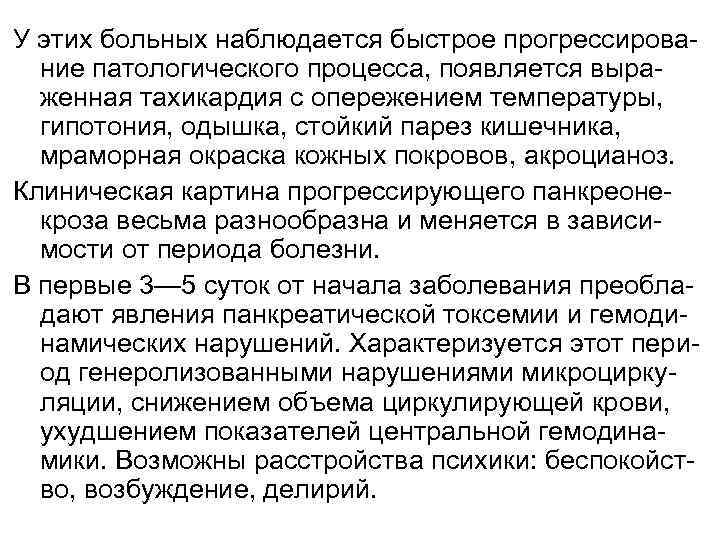 У этих больных наблюдается быстрое прогрессирование патологического процесса, появляется выраженная тахикардия с опережением температуры, гипотония, одышка, стойкий парез кишечника, мраморная окраска кожных покровов, акроцианоз.

Клиническая картина прогрессирующего панкреонекроза весьма разнообразна и меняется в зависимости от периода болезни.

В первые 3—5 суток от начала заболевания преобладают явления панкреатической токсемии и гемодинамических нарушений. Характеризуется этот период генеролизованными нарушениями микроциркуляции, снижением объема циркулирующей крови, ухудшением показателей центральной гемодинамики. Возможны расстройства психики: беспокойство, возбуждение, делирий.